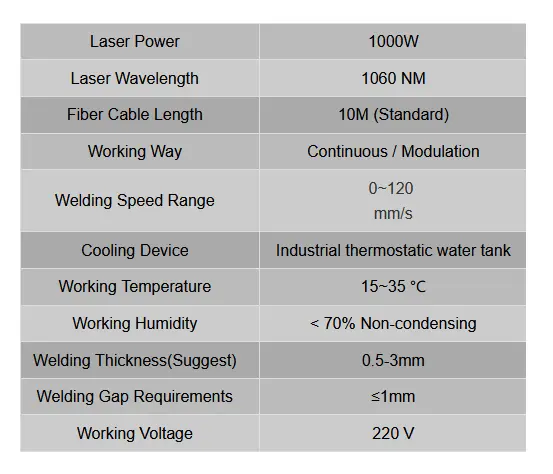 | Laser Power | 1000W |
|---|---|
| Laser Wavelength | 1060 NM |
| Fiber Cable Length | 10M (Standard) |
| Working Way | Continuous / Modulation |
| Welding Speed Range | 0~120 mm/s |
| Cooling Device | Industrial thermostatic water tank |
| Working Temperature | 15~35 °C |
| Working Humidity | < 70% Non-condensing |
| Welding Thickness(Suggest) | 0.5-3mm |
| Welding Gap Requirements | ≤1mm |
| Working Voltage | 220 V |